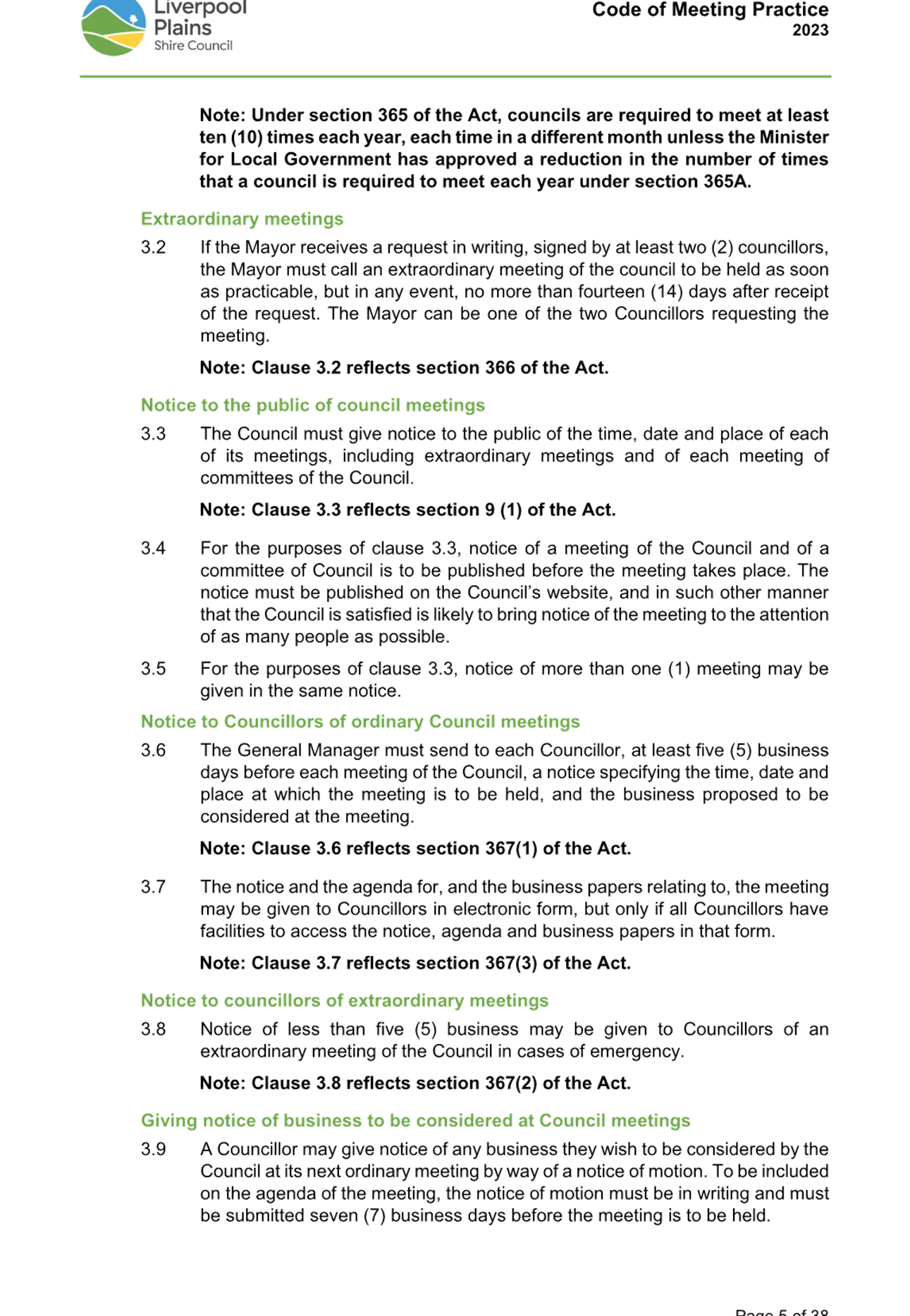 Liverpool Plains Shire Council

Code of Meeting Practice 2023

Note: Under section 365 of the Act, councils are required to meet at least ten (10) times each year, each time in a different month unless the Minister for Local Government has approved a reduction in the number of times that a council is required to meet each year under section 365A.

Extraordinary meetings

3.2 If the Mayor receives a request in writing, signed by at least two (2) councillors, the Mayor must call an extraordinary meeting of the council to be held as soon as practicable, but in any event, no more than fourteen (14) days after receipt of the request. The Mayor can be one of the two Councillors requesting the meeting.

Note: Clause 3.2 reflects section 366 of the Act.

Notice to the public of council meetings

3.3 The Council must give notice to the public of the time, date and place of each of its meetings, including extraordinary meetings and of each meeting of committees of the Council.

Note: Clause 3.3 reflects section 9 (1) of the Act.

3.4 For the purposes of clause 3.3, notice of a meeting of the Council and of a committee of Council is to be published before the meeting takes place. The notice must be published on the Council's website, and in such other manner that the Council is satisfied is likely to bring notice of the meeting to the attention of as many people as possible.

3.5 For the purposes of clause 3.3, notice of more than one (1) meeting may be given in the same notice.

Notice to Councillors of ordinary Council meetings

3.6 The General Manager must send to each Councillor, at least five (5) business days before each meeting of the Council, a notice specifying the time, date and place at which the meeting is to be held, and the business proposed to be considered at the meeting.

Note: Clause 3.6 reflects section 367(1) of the Act.

3.7 The notice and the agenda for, and the business papers relating to, the meeting may be given to Councillors in electronic form, but only if all Councillors have facilities to access the notice, agenda and business papers in that form.

Note: Clause 3.7 reflects section 367(3) of the Act.

Notice to councillors of extraordinary meetings

3.8 Notice of less than five (5) business may be given to Councillors of an extraordinary meeting of the Council in cases of emergency.

Note: Clause 3.8 reflects section 367(2) of the Act.

Giving notice of business to be considered at Council meetings

3.9 A Councillor may give notice of any business they wish to be considered by the Council at its next ordinary meeting by way of a notice of motion. To be included on the agenda of the meeting, the notice of motion must be in writing and must be submitted seven (7) business days before the meeting is to be held.

Page 5 of 38